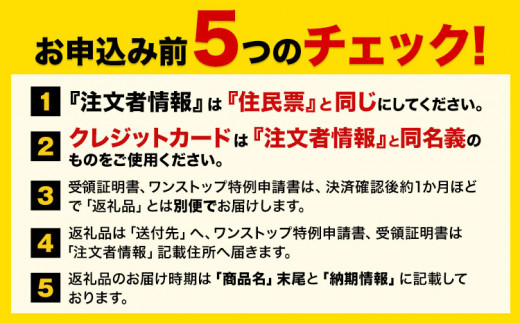 お申込み前5つのチェック!

1 『注文者情報』は『住民票』と同じにしてください。

2 クレジットカードは『注文者情報』と同名義のものをご使用ください。

3 受領証明書、ワンストップ特例申請書は、決済確認後約1か月ほどで「返礼品」とは別便でお届けします。

4 返礼品は「送付先」へ、ワンストップ特例申請書、受領証明書は「注文者情報」記載住所へ届きます。

5 返礼品のお届け時期は「商品名」末尾と「納期情報」に記載しております。